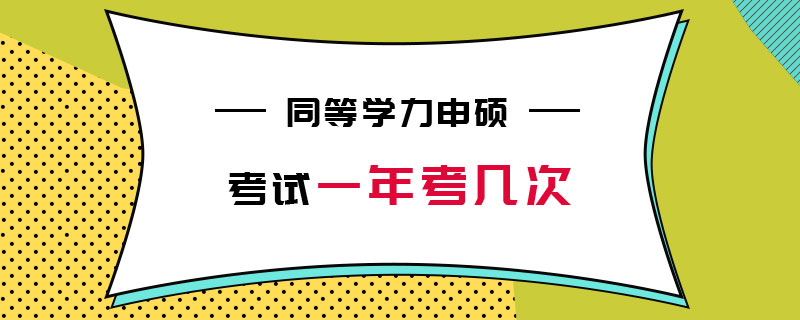 — 同等学力申硕 —

考试一年考几次